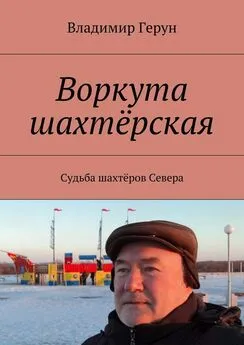 Владимир Герун

Воркута шахтёрская

Судьба шахтёров Севера